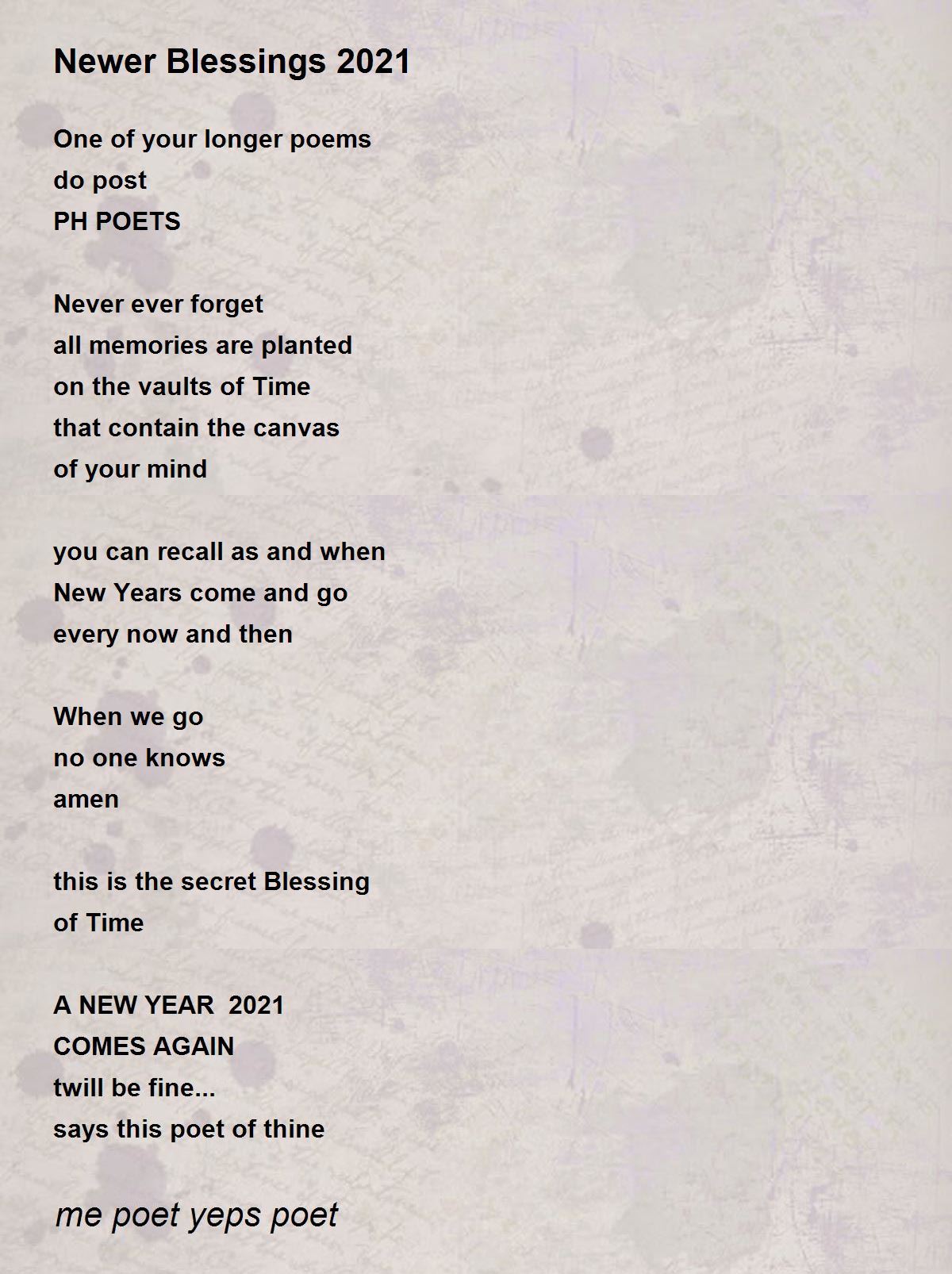 Newer Blessings 2021

One of your longer poems
do post
PH POETS

Never ever forget
all memories are planted
on the vaults of Time
that contain the canvas
of your mind

you can recall as and when
New Years come and go
every now and then

When we go
no one knows
amen

this is the secret Blessing
of Time

A NEW YEAR 2021
COMES AGAIN
twill be fine...
says this poet of thine

me poet yeps poet